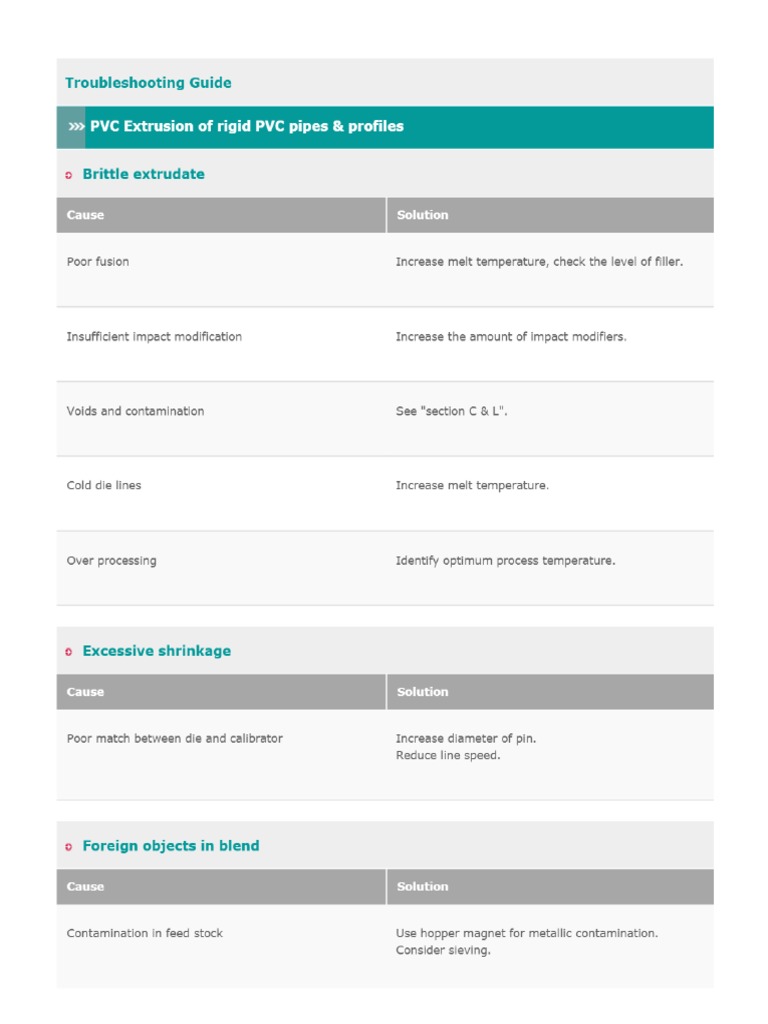 Troubleshooting Guide

››› PVC Extrusion of rigid PVC pipes & profiles

Brittle extrudate

| Cause | Solution |
|---|---|
| Poor fusion | Increase melt temperature, check the level of filler. |
| Insufficient impact modification | Increase the amount of impact modifiers. |
| Voids and contamination | See "section C & L". |
| Cold die lines | Increase melt temperature. |
| Over processing | Identify optimum process temperature. |

Excessive shrinkage

| Cause | Solution |
|---|---|
| Poor match between die and calibrator | Increase diameter of pin. Reduce line speed. |

Foreign objects in blend

| Cause | Solution |
|---|---|
| Contamination in feed stock | Use hopper magnet for metallic contamination. Consider sieving. |